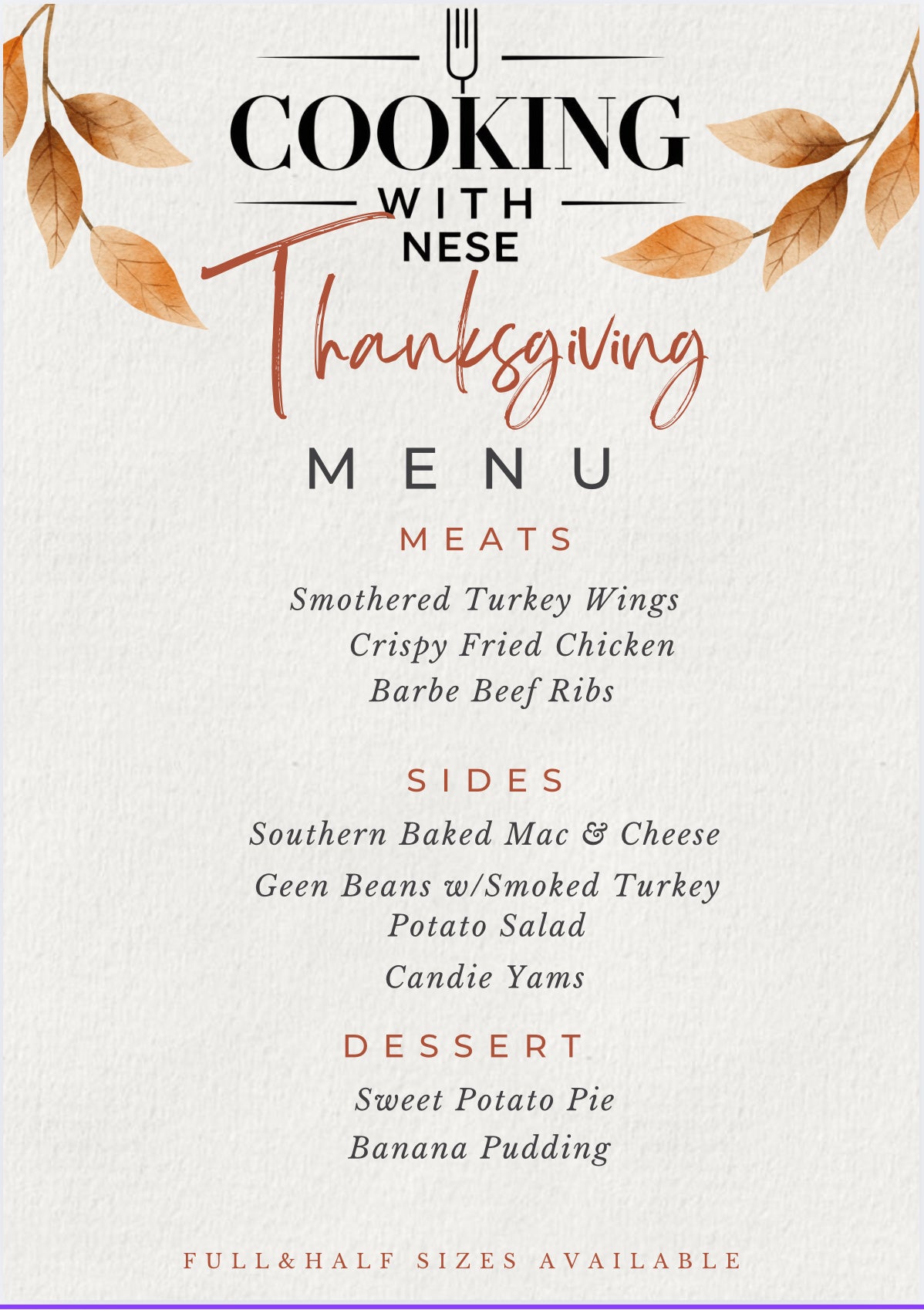 COOKING
WITH
NESE

Thanksgiving

MENU

MEATS

Smothered Turkey Wings
Crispy Fried Chicken
Barbe Beef Ribs

SIDES

Southern Baked Mac & Cheese
Geen Beans w/Smoked Turkey
Potato Salad
Candie Yams

DESSERT

Sweet Potato Pie
Banana Pudding

FULL&HALF SIZES AVAILABLE